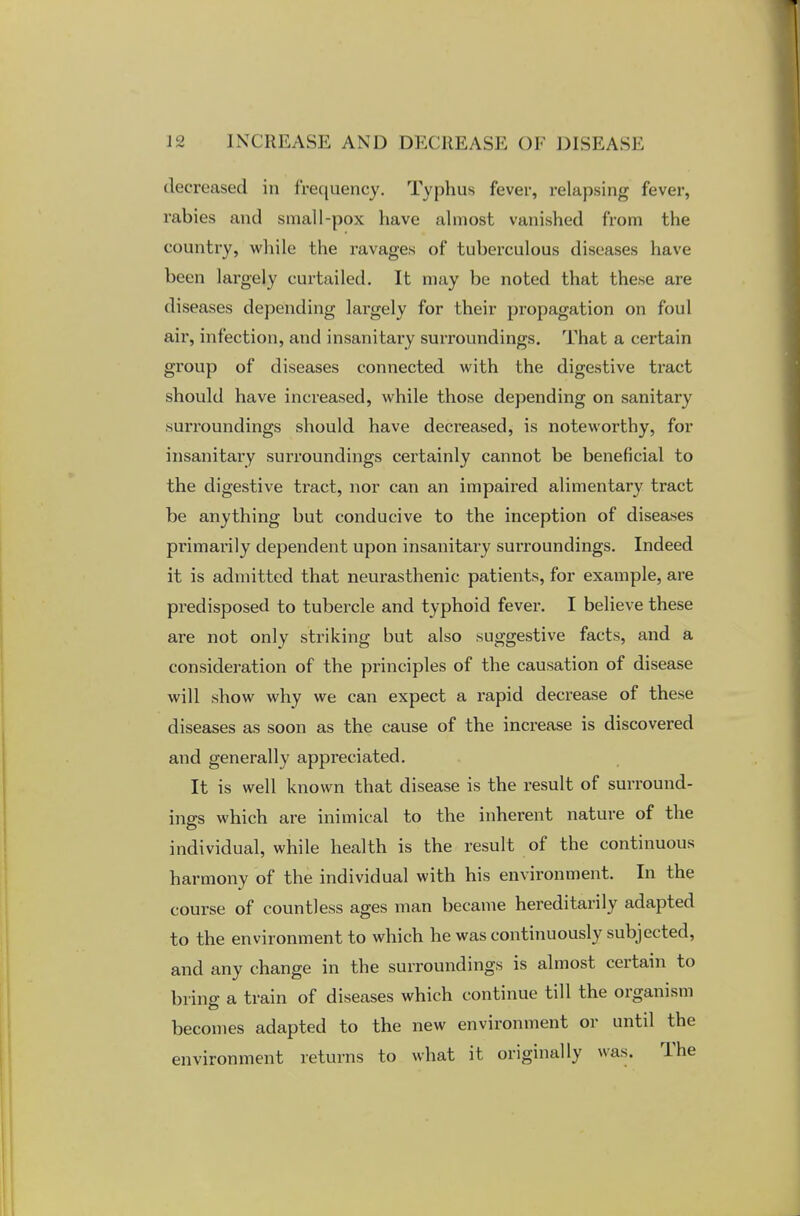 12 INCREASE AND DECREASE OF DISEASE

decreased in frequency. Typhus fever, relapsing fever, rabies and small-pox have almost vanished from the country, while the ravages of tuberculous diseases have been largely curtailed. It may be noted that these are diseases depending largely for their propagation on foul air, infection, and insanitary surroundings. That a certain group of diseases connected with the digestive tract should have increased, while those depending on sanitary surroundings should have decreased, is noteworthy, for insanitary surroundings certainly cannot be beneficial to the digestive tract, nor can an impaired alimentary tract be anything but conducive to the inception of diseases primarily dependent upon insanitary surroundings. Indeed it is admitted that neurasthenic patients, for example, are predisposed to tubercle and typhoid fever. I believe these are not only striking but also suggestive facts, and a consideration of the principles of the causation of disease will show why we can expect a rapid decrease of these diseases as soon as the cause of the increase is discovered and generally appreciated.

It is well known that disease is the result of surroundings which are inimical to the inherent nature of the individual, while health is the result of the continuous harmony of the individual with his environment. In the course of countless ages man became hereditarily adapted to the environment to which he was continuously subjected, and any change in the surroundings is almost certain to bring a train of diseases which continue till the organism becomes adapted to the new environment or until the environment returns to what it originally was. The